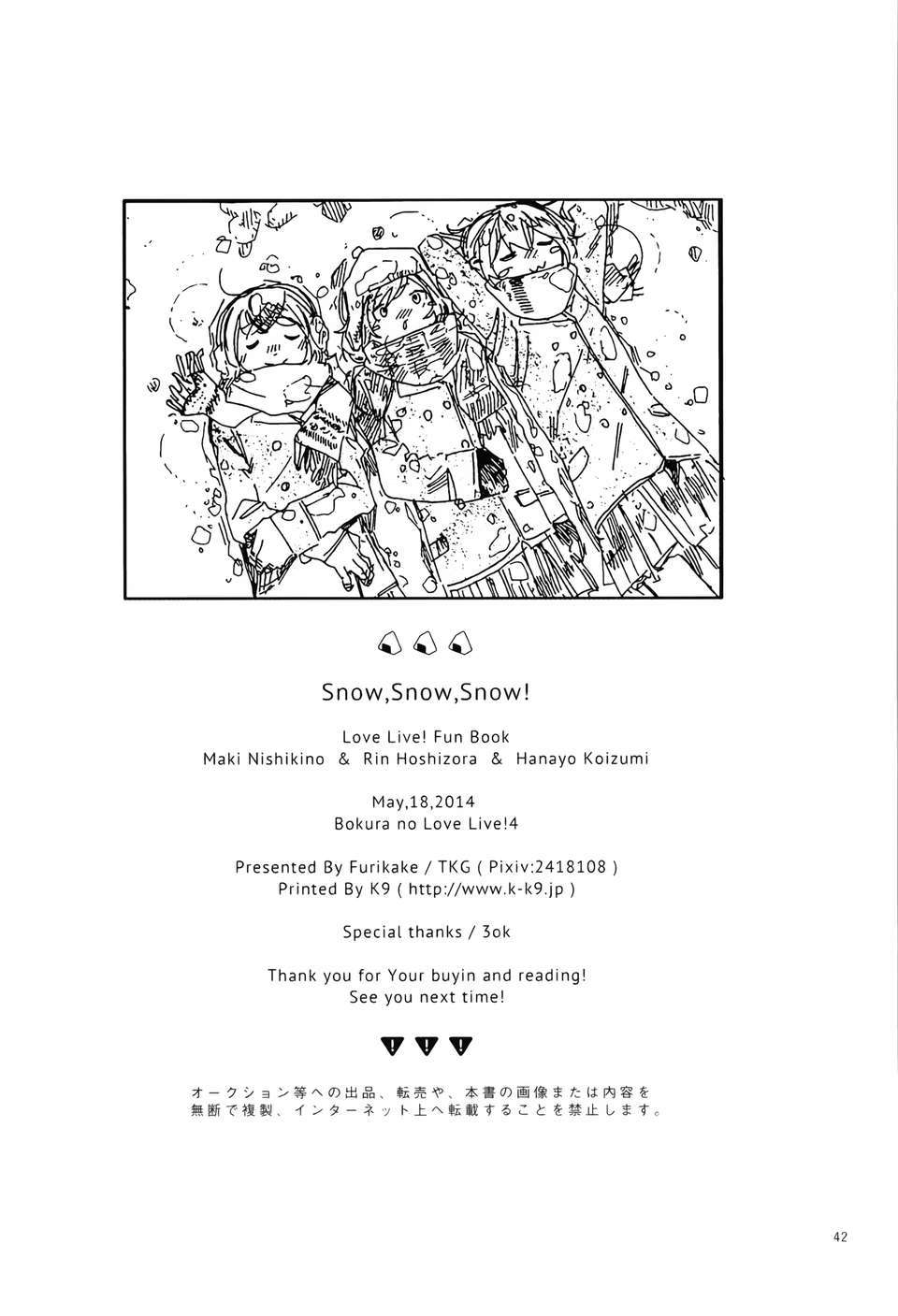 Snow,Snow,Snow!

Love Live! Fun Book
Maki Nishikino & Rin Hoshizora & Hanayo Koizumi

May,18,2014
Bokura no Love Live!4

Presented By Furikake / TKG ( Pixiv:2418108 )
Printed By K9 ( http://www.k-k9.jp )

Special thanks / 3ok

Thank you for Your buyin and reading!
See you next time!

オークション等への出品、転売や、本書の画像または内容を無断で複製、インターネット上へ転載することを禁止します。

42